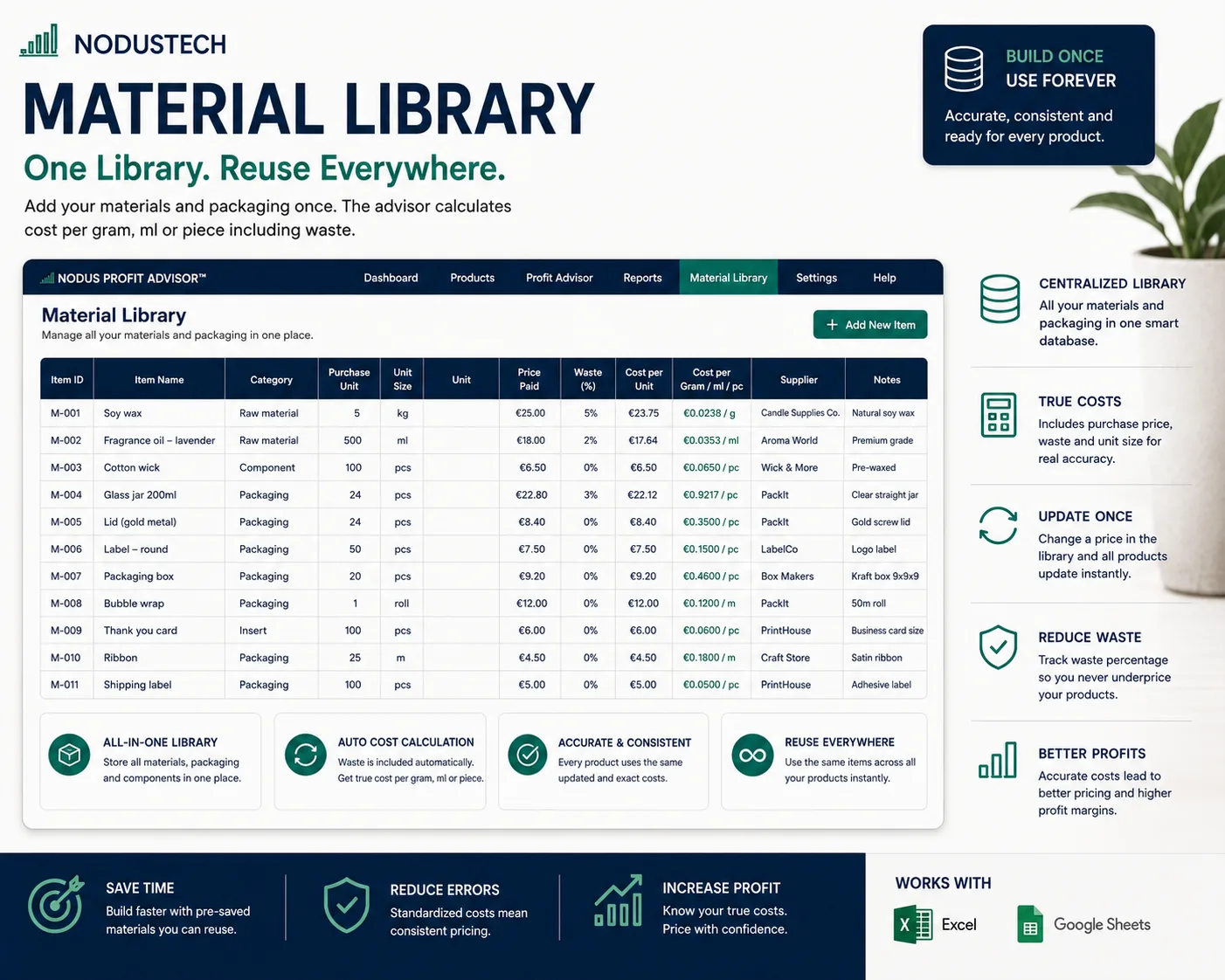 NODUSTECH

MATERIAL LIBRARY

One Library. Reuse Everywhere.

Add your materials and packaging once. The advisor calculates cost per gram, ml or piece including waste.

BUILD ONCE
USE FOREVER

Accurate, consistent and ready for every product.

NODUS PROFIT ADVISOR™

Dashboard
Products
Profit Advisor
Reports
Material Library
Settings
Help

Material Library

Manage all your materials and packaging in one place.

+ Add New Item

| Item ID | Item Name | Category | Purchase Unit | Unit Size | Unit | Price Paid | Waste (%) | Cost per Unit | Cost per Gram / ml / pc | Supplier | Notes |
|---|---|---|---|---|---|---|---|---|---|---|---|
| M-001 | Soy wax | Raw material | 5 | kg | | €25.00 | 5% | €23.75 | €0.0238 / g | Candle Supplies Co. | Natural soy wax |
| M-002 | Fragrance oil – lavender | Raw material | 500 | ml | | €18.00 | 2% | €17.64 | €0.0353 / ml | Aroma World | Premium grade |
| M-003 | Cotton wick | Component | 100 | pcs | | €6.50 | 0% | €6.50 | €0.0650 / pc | Wick & More | Pre-waxed |
| M-004 | Glass jar 200ml | Packaging | 24 | pcs | | €22.80 | 3% | €22.12 | €0.9217 / pc | PackIt | Clear straight jar |
| M-005 | Lid (gold metal) | Packaging | 24 | pcs | | €8.40 | 0% | €8.40 | €0.3500 / pc | PackIt | Gold screw lid |
| M-006 | Label – round | Packaging | 50 | pcs | | €7.50 | 0% | €7.50 | €0.1500 / pc | LabelCo | Logo label |
| M-007 | Packaging box | Packaging | 20 | pcs | | €9.20 | 0% | €9.20 | €0.4600 / pc | Box Makers | Kraft box 9x9x9 |
| M-008 | Bubble wrap | Packaging | 1 | roll | | €12.00 | 0% | €12.00 | €0.1200 / m | PackIt | 50m roll |
| M-009 | Thank you card | Insert | 100 | pcs | | €6.00 | 0% | €6.00 | €0.0600 / pc | PrintHouse | Business card size |
| M-010 | Ribbon | Packaging | 25 | m | | €4.50 | 0% | €4.50 | €0.1800 / m | Craft Store | Satin ribbon |
| M-011 | Shipping label | Packaging | 100 | pcs | | €5.00 | 0% | €5.00 | €0.0500 / pc | PrintHouse | Adhesive label |

ALL-IN-ONE LIBRARY
Store all materials, packaging and components in one place.

AUTO COST CALCULATION
Waste is included automatically. Get true cost per gram, ml or piece.

ACCURATE & CONSISTENT
Every product uses the same updated and exact costs.

REUSE EVERYWHERE
Use the same items across all your products instantly.

CENTRALIZED LIBRARY
All your materials and packaging in one smart database.

TRUE COSTS
Includes purchase price, waste and unit size for real accuracy.

UPDATE ONCE
Change a price in the library and all products update instantly.

REDUCE WASTE
Track waste percentage so you never underprice your products.

BETTER PROFITS
Accurate costs lead to better pricing and higher profit margins.

SAVE TIME
Build faster with pre-saved materials you can reuse.

REDUCE ERRORS
Standardized costs mean consistent pricing.

INCREASE PROFIT
Know your true costs. Price with confidence.

WORKS WITH
Excel
Google Sheets